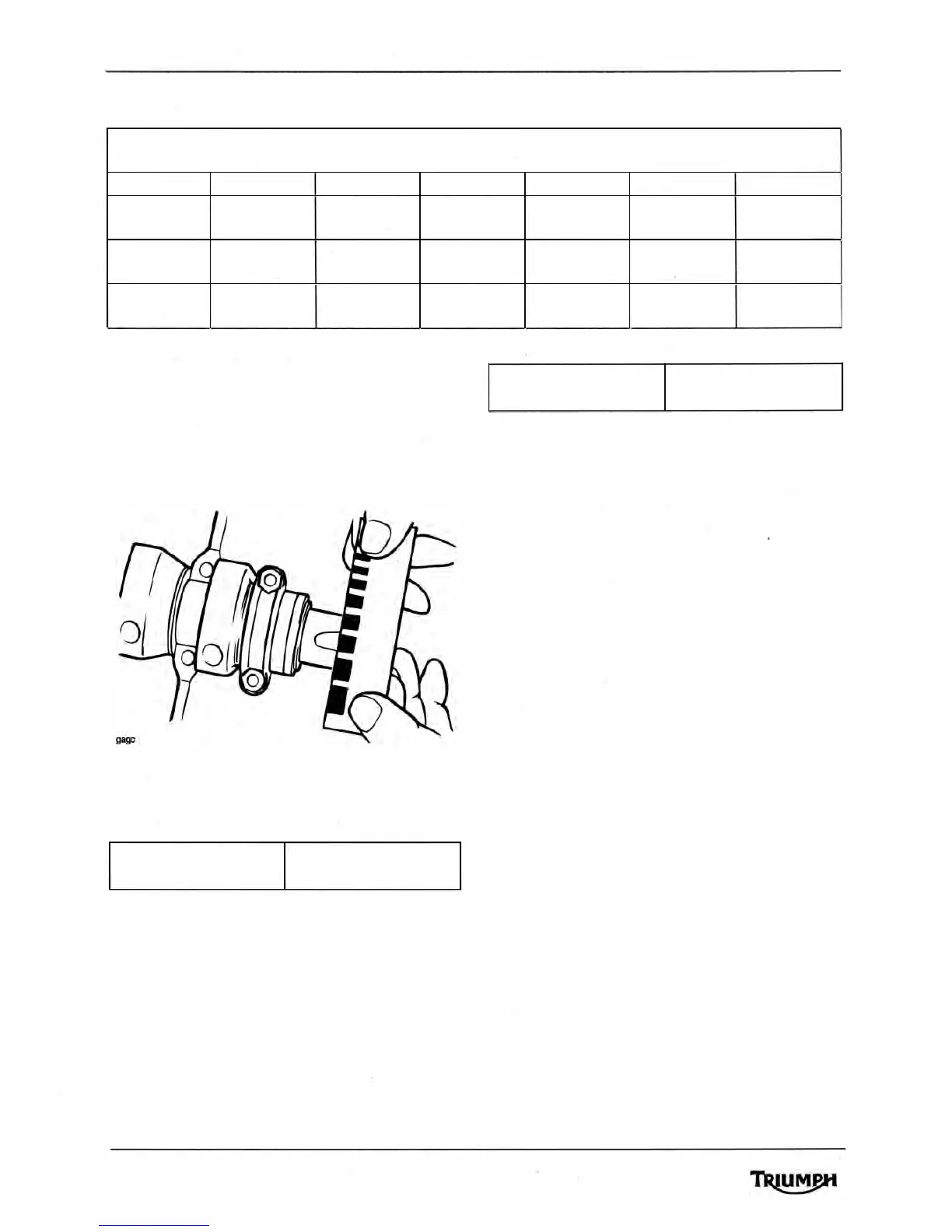 gagc

TRIUMPH